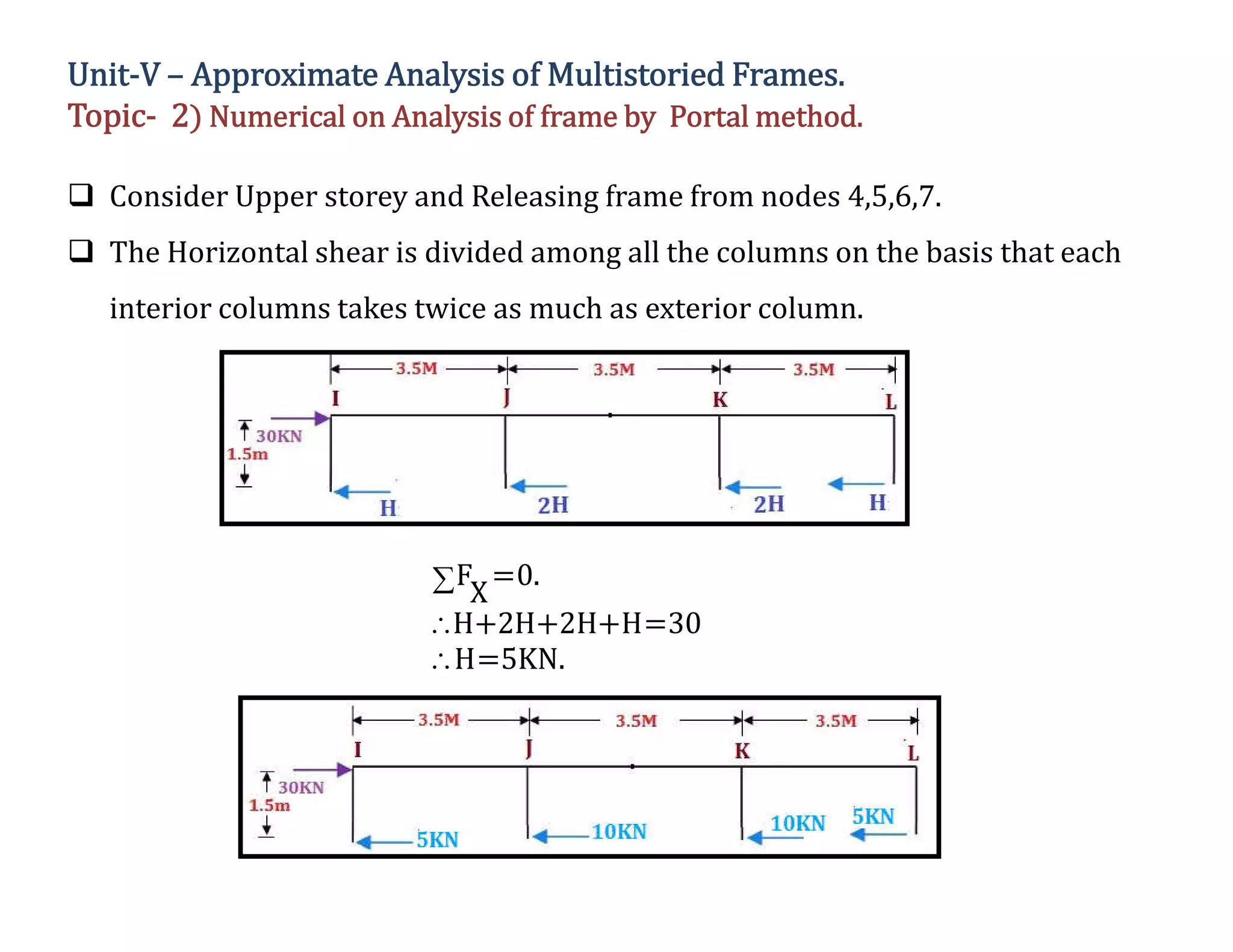 Unit-V – Approximate Analysis of Multistoried Frames.
Topic- 2) Numerical on Analysis of frame by Portal method.

❑ Consider Upper storey and Releasing frame from nodes 4,5,6,7.

❑ The Horizontal shear is divided among all the columns on the basis that each interior columns takes twice as much as exterior column.

3.5M 3.5M 3.5M
I J K L
30KN
1.5m
H 2H 2H H

$\sum F_X = 0.$
$\therefore H+2H+2H+H=30$
$\therefore H=5KN.$

3.5M 3.5M 3.5M
I J K L
30KN
1.5m
5KN 10KN 10KN 5KN